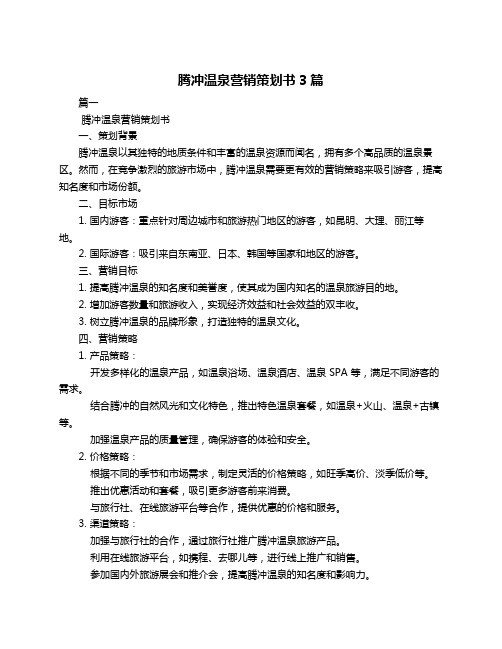 腾冲温泉营销策划书 3 篇

篇一

腾冲温泉营销策划书

一、策划背景

腾冲温泉以其独特的地质条件和丰富的温泉资源而闻名，拥有多个高品质的温泉景区。然而，在竞争激烈的旅游市场中，腾冲温泉需要更有效的营销策略来吸引游客，提高知名度和市场份额。

二、目标市场

1. 国内游客：重点针对周边城市和旅游热门地区的游客，如昆明、大理、丽江等地。

2. 国际游客：吸引来自东南亚、日本、韩国等国家和地区的游客。

三、营销目标

1. 提高腾冲温泉的知名度和美誉度，使其成为国内知名的温泉旅游目的地。

2. 增加游客数量和旅游收入，实现经济效益和社会效益的双丰收。

3. 树立腾冲温泉的品牌形象，打造独特的温泉文化。

四、营销策略

1. 产品策略：

开发多样化的温泉产品，如温泉浴场、温泉酒店、温泉 SPA 等，满足不同游客的需求。

结合腾冲的自然风光和文化特色，推出特色温泉套餐，如温泉+火山、温泉+古镇等。

加强温泉产品的质量管理，确保游客的体验和安全。

2. 价格策略：

根据不同的季节和市场需求，制定灵活的价格策略，如旺季高价、淡季低价等。

推出优惠活动和套餐，吸引更多游客前来消费。

与旅行社、在线旅游平台等合作，提供优惠的价格和服务。

3. 渠道策略：

加强与旅行社的合作，通过旅行社推广腾冲温泉旅游产品。

利用在线旅游平台，如携程、去哪儿等，进行线上推广和销售。

参加国内外旅游展会和推介会，提高腾冲温泉的知名度和影响力。